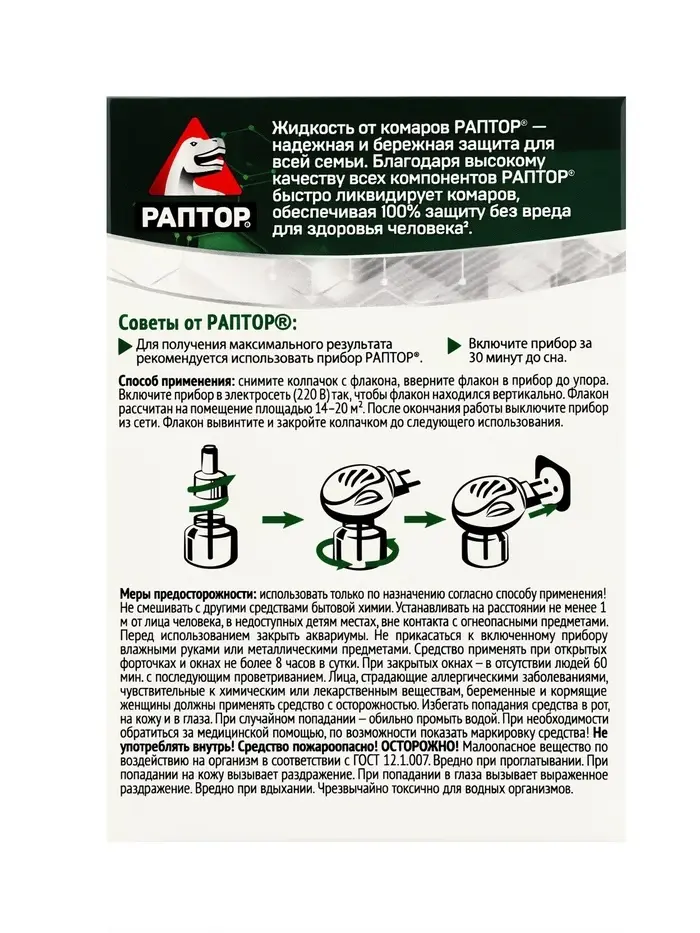 РАПТОР®

Жидкость от комаров РАПТОР® — надежная и бережная защита для всей семьи. Благодаря высокому качеству всех компонентов РАПТОР® быстро ликвидирует комаров, обеспечивая 100% защиту без вреда для здоровья человека².

Советы от РАПТОР®:

Для получения максимального результата рекомендуется использовать прибор РАПТОР®.

Включите прибор за 30 минут до сна.

Способ применения: снимите колпачок с флакона, вверните флакон в прибор до упора. Включите прибор в электросеть (220 В) так, чтобы флакон находился вертикально. Флакон рассчитан на помещение площадью 14–20 м². После окончания работы выключите прибор из сети. Флакон вывинтите и закройте колпачком до следующего использования.

Меры предосторожности: использовать только по назначению согласно способу применения! Не смешивать с другими средствами бытовой химии. Устанавливать на расстоянии не менее 1 м от лица человека, в недоступных детям местах, вне контакта с огнеопасными предметами. Перед использованием закрыть аквариумы. Не прикасаться к включенному прибору влажными руками или металлическими предметами. Средство применять при открытых форточках и окнах не более 8 часов в сутки. При закрытых окнах – в отсутствии людей 60 мин. с последующим проветриванием. Лица, страдающие аллергическими заболеваниями, чувствительные к химическим или лекарственным веществам, беременные и кормящие женщины должны применять средство с осторожностью. Избегать попадания средства в рот, на кожу и в глаза. При случайном попадании – обильно промыть водой. При необходимости обратиться за медицинской помощью, по возможности показать маркировку средства! Не употреблять внутрь! Средство пожароопасно! ОСТОРОЖНО! Малоопасное вещество по воздействию на организм в соответствии с ГОСТ 12.1.007. Вредно при проглатывании. При попадании на кожу вызывает раздражение. При попадании в глаза вызывает выраженное раздражение. Вредно при вдыхании. Чрезвычайно токсично для водных организмов.